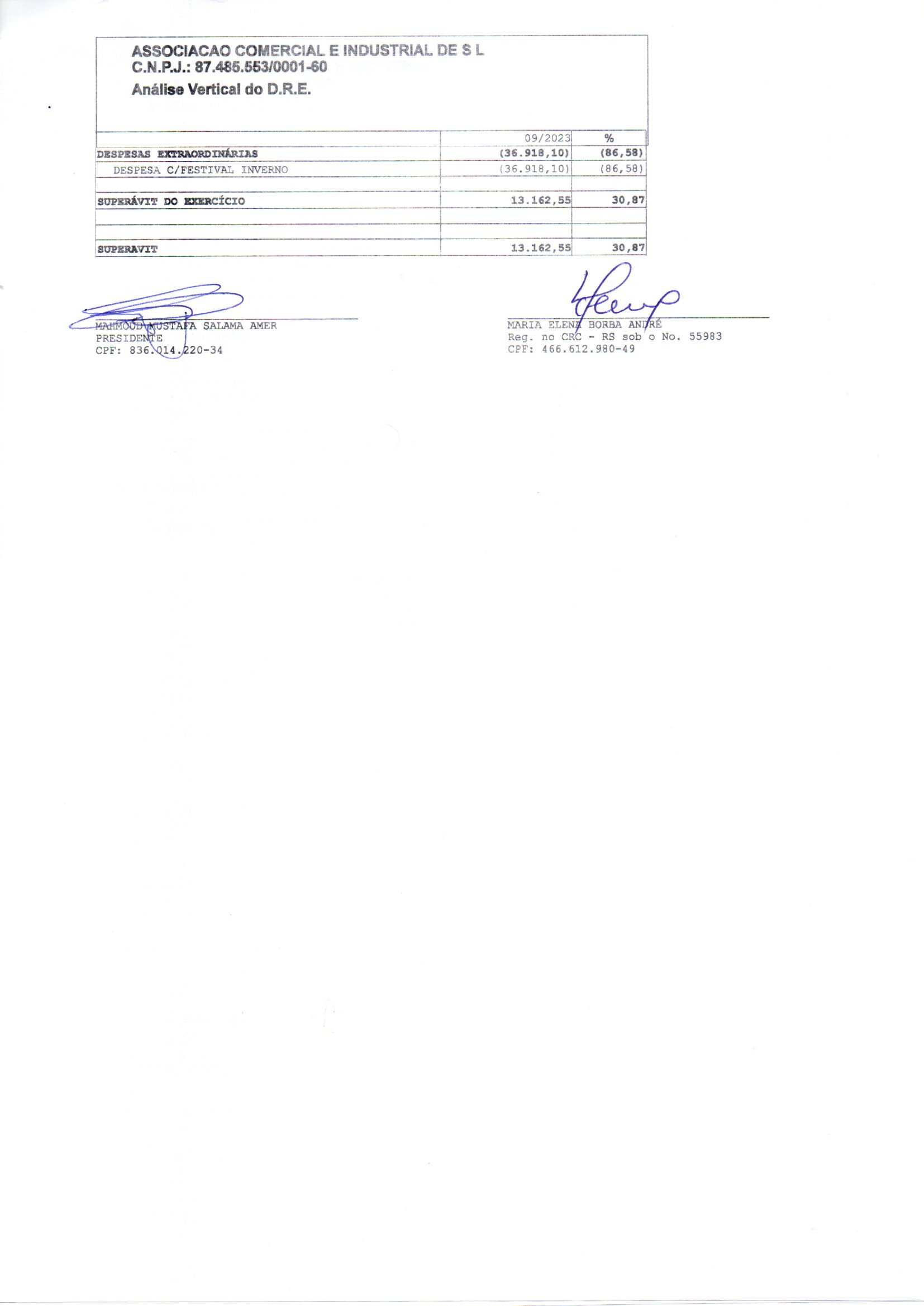 ASSOCIACAO COMERCIAL E INDUSTRIAL DE S L
C.N.P.J.: 87.485.553/0001-60
Análise Vertical do D.R.E.

| | 09/2023 | % |
|---|---|---|
| DESPESAS EXTRAORDINÁRIAS | (36.918,10) | (86,58) |
| DESPESA C/FESTIVAL INVERNO | (36.918,10) | (86,58) |
| | | |
| SUPERÁVIT DO EXERCÍCIO | 13.162,55 | 30,87 |
| | | |
| | | |
| SUPERAVIT | 13.162,55 | 30,87 |

MAHMOUD MUSTAFA SALAMA AMER
PRESIDENTE
CPF: 836.014.220-34

MARIA ELENA BORBA ANDRÉ
Reg. no CRC - RS sob o No. 55983
CPF: 466.612.980-49